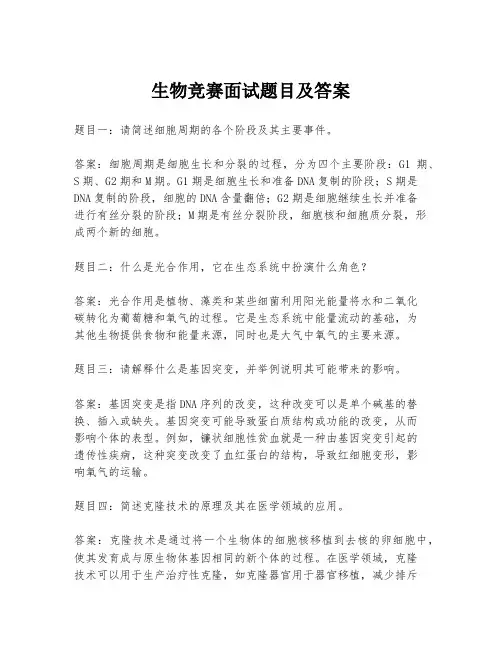 生物竞赛面试题目及答案

题目一：请简述细胞周期的各个阶段及其主要事件。

答案：细胞周期是细胞生长和分裂的过程，分为四个主要阶段：G1 期、S 期、G2 期和 M 期。G1 期是细胞生长和准备 DNA 复制的阶段；S 期是 DNA 复制的阶段，细胞的 DNA 含量翻倍；G2 期是细胞继续生长并准备进行有丝分裂的阶段；M 期是有丝分裂阶段，细胞核和细胞质分裂，形成两个新的细胞。

题目二：什么是光合作用，它在生态系统中扮演什么角色？

答案：光合作用是植物、藻类和某些细菌利用阳光能量将水和二氧化碳转化为葡萄糖和氧气的过程。它是生态系统中能量流动的基础，为其他生物提供食物和能量来源，同时也是大气中氧气的主要来源。

题目三：请解释什么是基因突变，并举例说明其可能带来的影响。

答案：基因突变是指 DNA 序列的改变，这种改变可以是单个碱基的替换、插入或缺失。基因突变可能导致蛋白质结构或功能的改变，从而影响个体的表型。例如，镰状细胞性贫血就是一种由基因突变引起的遗传性疾病，这种突变改变了血红蛋白的结构，导致红细胞变形，影响氧气的运输。

题目四：简述克隆技术的原理及其在医学领域的应用。

答案：克隆技术是通过将一个生物体的细胞核移植到去核的卵细胞中，使其发育成与原生物体基因相同的新个体的过程。在医学领域，克隆技术可以用于生产治疗性克隆，如克隆器官用于器官移植，减少排斥